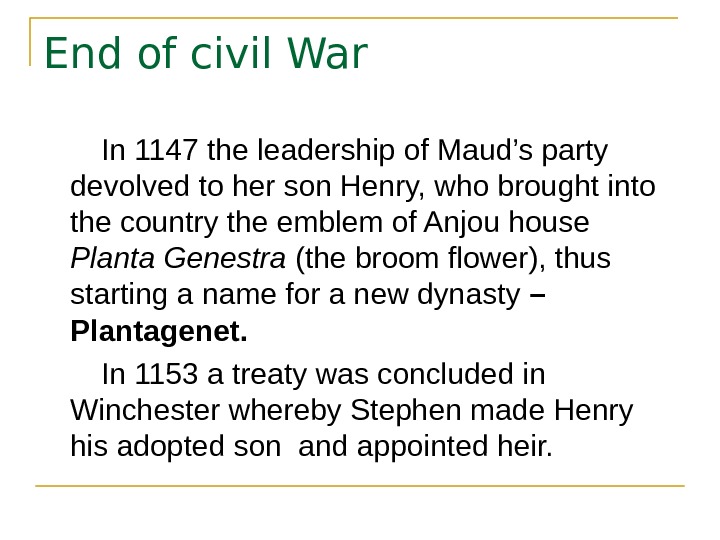 End of civil War

In 1147 the leadership of Maud's party devolved to her son Henry, who brought into the country the emblem of Anjou house Planta Genestra (the broom flower), thus starting a name for a new dynasty – Plantagenet.

In 1153 a treaty was concluded in Winchester whereby Stephen made Henry his adopted son and appointed heir.